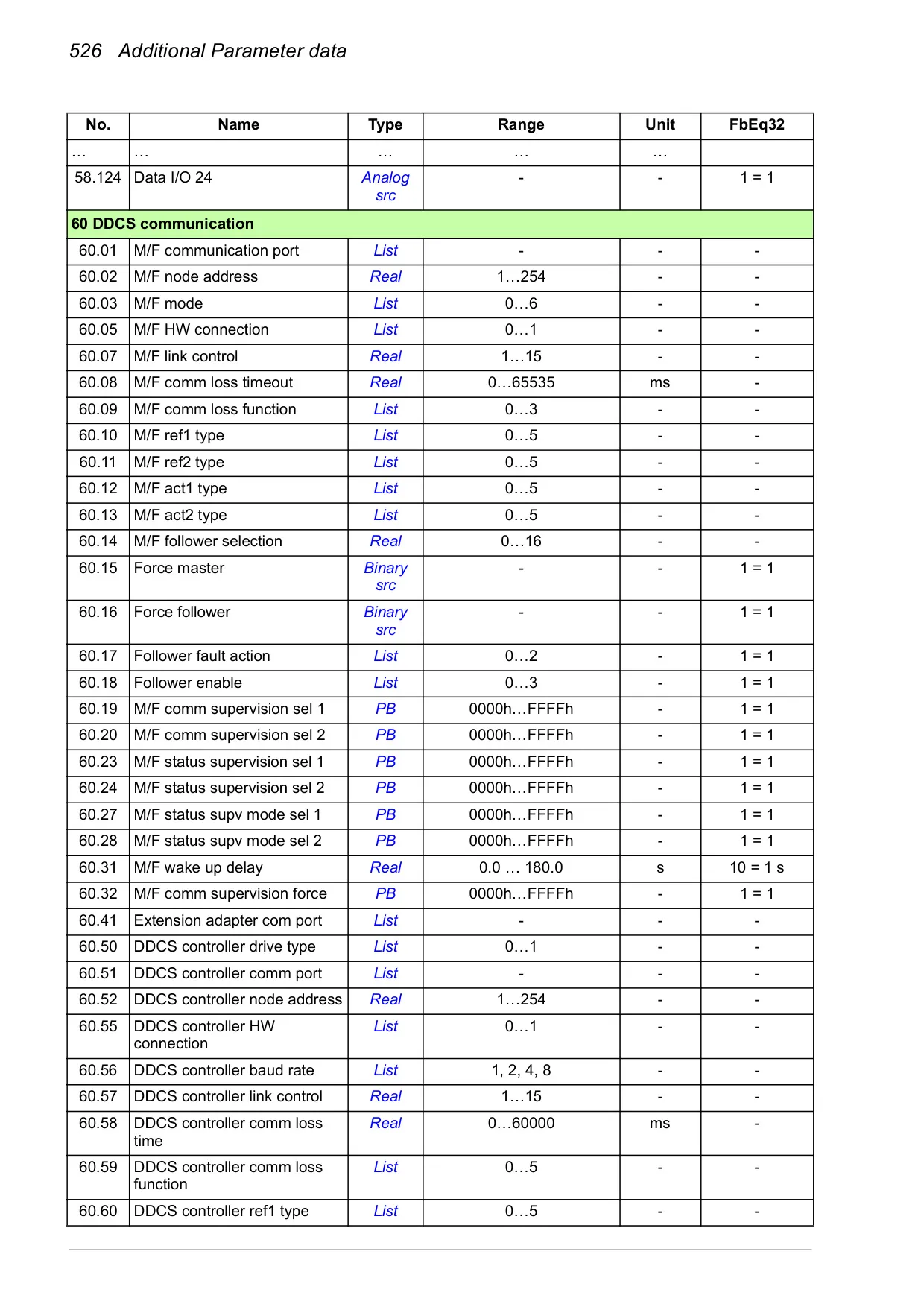 526 Additional Parameter data

| No. | Name | Type | Range | Unit | FbEq32 |
|---|---|---|---|---|---|
| … | … | … | … | … | |
| 58.124 | Data I/O 24 | Analog src | - | - | 1 = 1 |
| 60 DDCS communication | | | | | |
| 60.01 | M/F communication port | List | - | - | - |
| 60.02 | M/F node address | Real | 1…254 | - | - |
| 60.03 | M/F mode | List | 0…6 | - | - |
| 60.05 | M/F HW connection | List | 0…1 | - | - |
| 60.07 | M/F link control | Real | 1…15 | - | - |
| 60.08 | M/F comm loss timeout | Real | 0…65535 | ms | - |
| 60.09 | M/F comm loss function | List | 0…3 | - | - |
| 60.10 | M/F ref1 type | List | 0…5 | - | - |
| 60.11 | M/F ref2 type | List | 0…5 | - | - |
| 60.12 | M/F act1 type | List | 0…5 | - | - |
| 60.13 | M/F act2 type | List | 0…5 | - | - |
| 60.14 | M/F follower selection | Real | 0…16 | - | - |
| 60.15 | Force master | Binary src | - | - | 1 = 1 |
| 60.16 | Force follower | Binary src | - | - | 1 = 1 |
| 60.17 | Follower fault action | List | 0…2 | - | 1 = 1 |
| 60.18 | Follower enable | List | 0…3 | - | 1 = 1 |
| 60.19 | M/F comm supervision sel 1 | PB | 0000h…FFFFh | - | 1 = 1 |
| 60.20 | M/F comm supervision sel 2 | PB | 0000h…FFFFh | - | 1 = 1 |
| 60.23 | M/F status supervision sel 1 | PB | 0000h…FFFFh | - | 1 = 1 |
| 60.24 | M/F status supervision sel 2 | PB | 0000h…FFFFh | - | 1 = 1 |
| 60.27 | M/F status supv mode sel 1 | PB | 0000h…FFFFh | - | 1 = 1 |
| 60.28 | M/F status supv mode sel 2 | PB | 0000h…FFFFh | - | 1 = 1 |
| 60.31 | M/F wake up delay | Real | 0.0 … 180.0 | s | 10 = 1 s |
| 60.32 | M/F comm supervision force | PB | 0000h…FFFFh | - | 1 = 1 |
| 60.41 | Extension adapter com port | List | - | - | - |
| 60.50 | DDCS controller drive type | List | 0…1 | - | - |
| 60.51 | DDCS controller comm port | List | - | - | - |
| 60.52 | DDCS controller node address | Real | 1…254 | - | - |
| 60.55 | DDCS controller HW connection | List | 0…1 | - | - |
| 60.56 | DDCS controller baud rate | List | 1, 2, 4, 8 | - | - |
| 60.57 | DDCS controller link control | Real | 1…15 | - | - |
| 60.58 | DDCS controller comm loss time | Real | 0…60000 | ms | - |
| 60.59 | DDCS controller comm loss function | List | 0…5 | - | - |
| 60.60 | DDCS controller ref1 type | List | 0…5 | - | - |